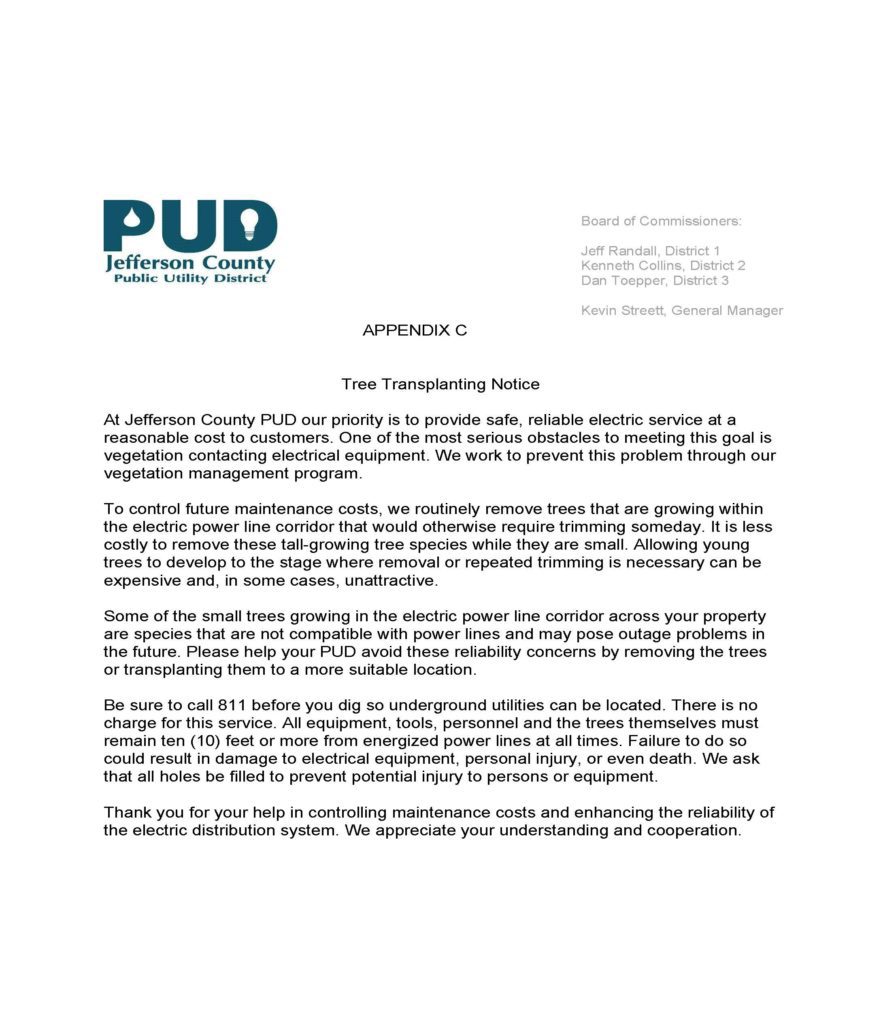 PUD
Jefferson County
Public Utility District

Board of Commissioners:

Jeff Randall, District 1
Kenneth Collins, District 2
Dan Toepper, District 3

Kevin Streett, General Manager

APPENDIX C

Tree Transplanting Notice

At Jefferson County PUD our priority is to provide safe, reliable electric service at a reasonable cost to customers. One of the most serious obstacles to meeting this goal is vegetation contacting electrical equipment. We work to prevent this problem through our vegetation management program.

To control future maintenance costs, we routinely remove trees that are growing within the electric power line corridor that would otherwise require trimming someday. It is less costly to remove these tall-growing tree species while they are small. Allowing young trees to develop to the stage where removal or repeated trimming is necessary can be expensive and, in some cases, unattractive.

Some of the small trees growing in the electric power line corridor across your property are species that are not compatible with power lines and may pose outage problems in the future. Please help your PUD avoid these reliability concerns by removing the trees or transplanting them to a more suitable location.

Be sure to call 811 before you dig so underground utilities can be located. There is no charge for this service. All equipment, tools, personnel and the trees themselves must remain ten (10) feet or more from energized power lines at all times. Failure to do so could result in damage to electrical equipment, personal injury, or even death. We ask that all holes be filled to prevent potential injury to persons or equipment.

Thank you for your help in controlling maintenance costs and enhancing the reliability of the electric distribution system. We appreciate your understanding and cooperation.